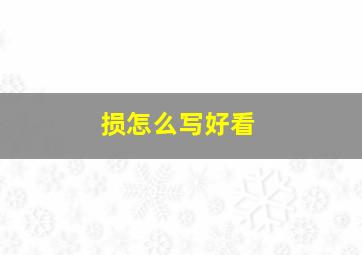 损怎么写好看